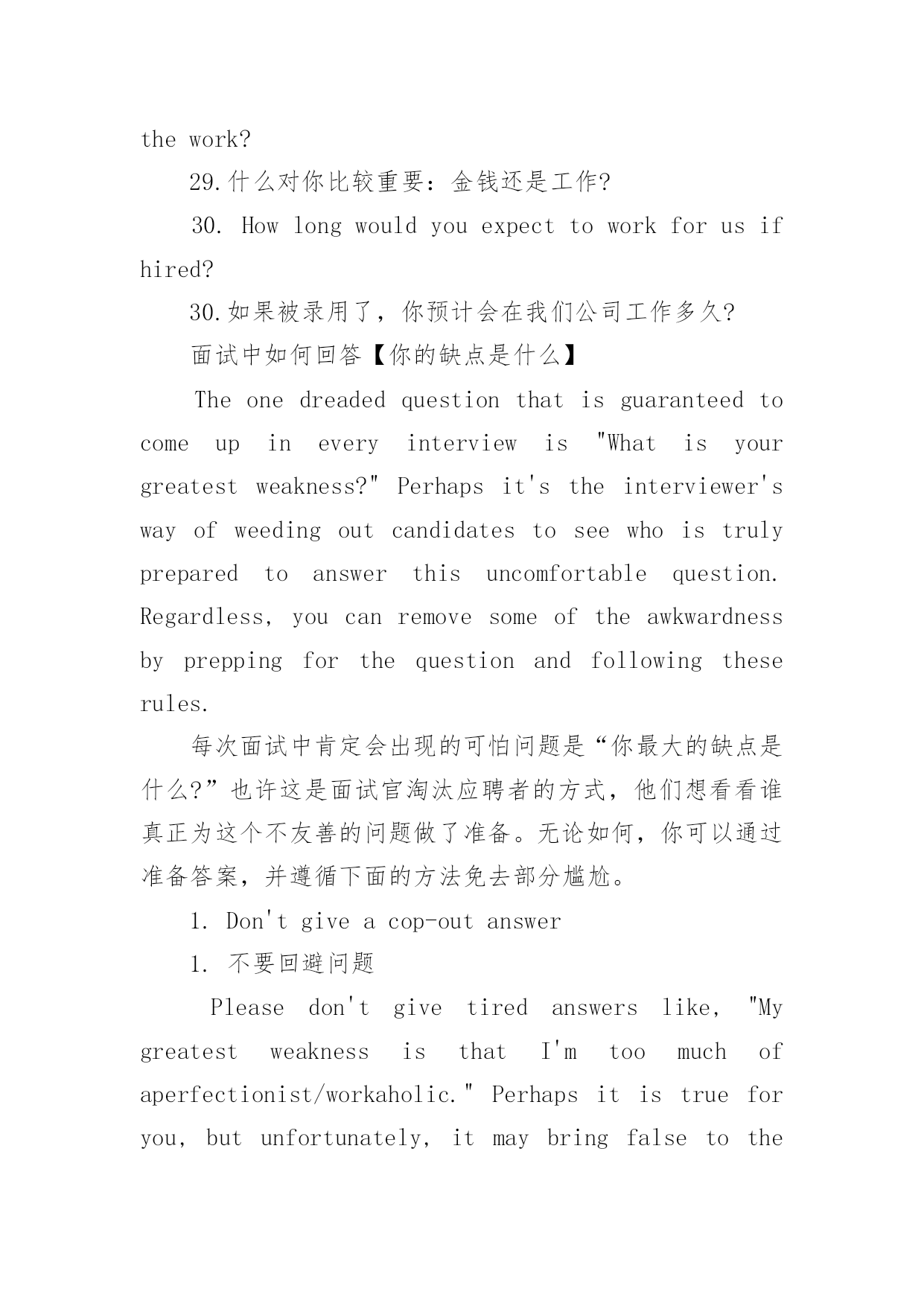 the work?

29.什么对你比较重要：金钱还是工作?

30. How long would you expect to work for us if hired?

30.如果被录用了，你预计会在我们公司工作多久?

面试中如何回答【你的缺点是什么】

The one dreaded question that is guaranteed to come up in every interview is "What is your greatest weakness?" Perhaps it's the interviewer's way of weeding out candidates to see who is truly prepared to answer this uncomfortable question. Regardless, you can remove some of the awkwardness by prepping for the question and following these rules.

每次面试中肯定会出现的可怕问题是“你最大的缺点是什么?”也许这是面试官淘汰应聘者的方式，他们想看看谁真正为这个不友善的问题做了准备。无论如何，你可以通过准备答案，并遵循下面的方法免去部分尴尬。

1. Don't give a cop-out answer

1. 不要回避问题

Please don't give tired answers like, "My greatest weakness is that I'm too much of aperfectionist/workaholic." Perhaps it is true for you, but unfortunately, it may bring false to the